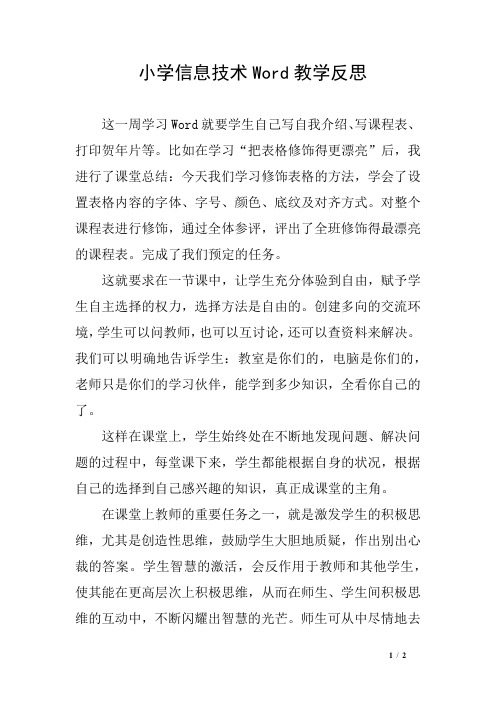 小学信息技术Word教学反思

这一周学习Word就要学生自己写自我介绍、写课程表、打印贺年片等。比如在学习“把表格修饰得更漂亮”后，我进行了课堂总结：今天我们学习修饰表格的方法，学会了设置表格内容的字体、字号、颜色、底纹及对齐方式。对整个课程表进行修饰，通过全体参评，评出了全班修饰得最漂亮的课程表。完成了我们预定的任务。

这就要求在一节课中，让学生充分体验到自由，赋予学生自主选择的权力，选择方法是自由的。创建多向的交流环境，学生可以问教师，也可以互讨论，还可以查资料来解决。我们可以明确地告诉学生：教室是你们的，电脑是你们的，老师只是你们的学习伙伴，能学到多少知识，全看你自己的了。

这样在课堂上，学生始终处在不断地发现问题、解决问题的过程中，每堂课下来，学生都能根据自身的状况，根据自己的选择到自己感兴趣的知识，真正成课堂的主角。

在课堂上教师的重要任务之一，就是激发学生的积极思维，尤其是创造性思维，鼓励学生大胆地质疑，作出别出心裁的答案。学生智慧的激活，会反作用于教师和其他学生，使其能在更高层次上积极思维，从而在师生、学生间积极思维的互动中，不断闪耀出智慧的光芒。师生可从中尽情地去

1 / 2